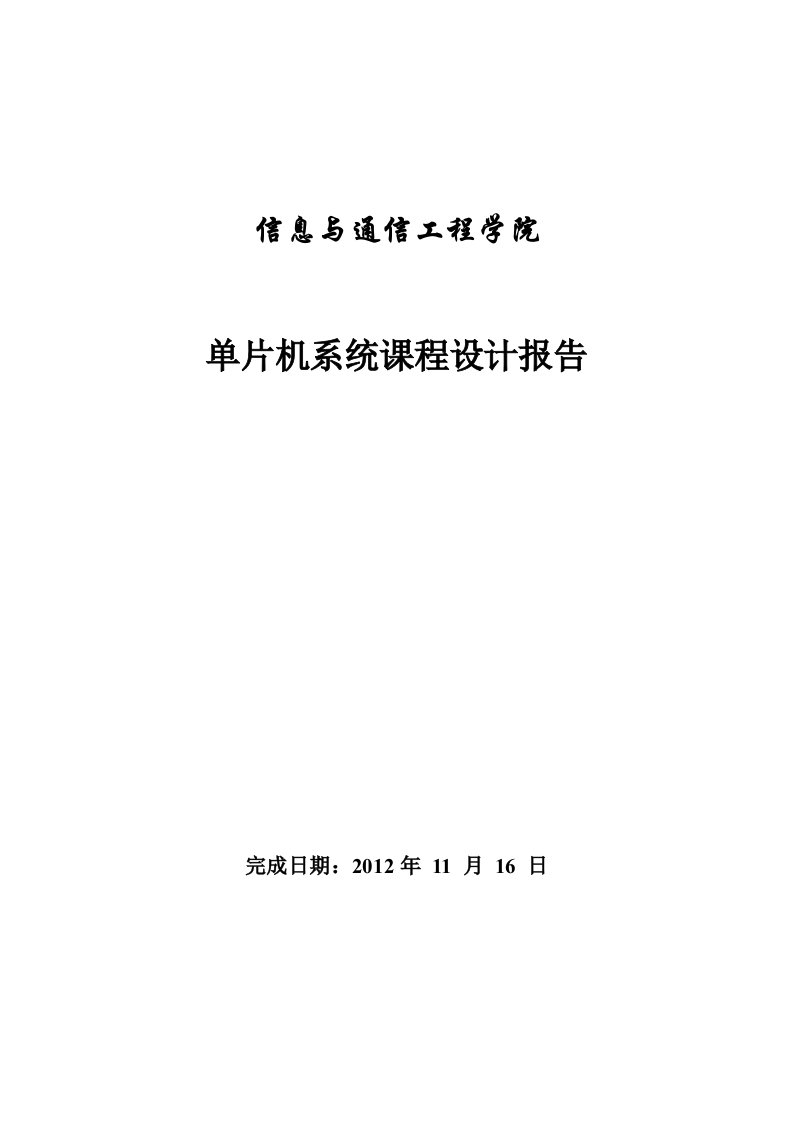 信息与通信工程学院

单片机系统课程设计报告

完成日期：2012 年 11 月 16 日